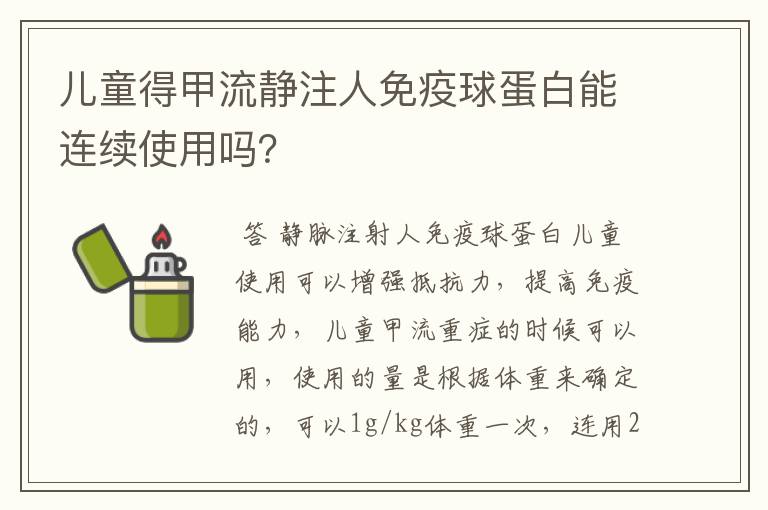 儿童得甲流静注人免疫球蛋白能连续使用吗?

答 静脉注射人免疫球蛋白儿童使用可以增强抵抗力，提高免疫能力，儿童甲流重症的时候可以用，使用的量是根据体重来确定的，可以1g/kg体重一次，连用2